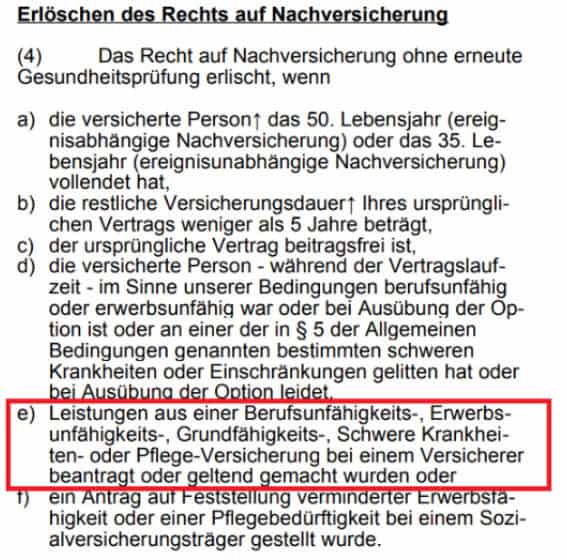 Erlöschen des Rechts auf Nachversicherung

(4) Das Recht auf Nachversicherung ohne erneute Gesundheitsprüfung erlischt, wenn

a) die versicherte Person↑ das 50. Lebensjahr (ereignisabhängige Nachversicherung) oder das 35. Lebensjahr (ereignisunabhängige Nachversicherung) vollendet hat,
b) die restliche Versicherungsdauer↑ Ihres ursprünglichen Vertrags weniger als 5 Jahre beträgt,
c) der ursprüngliche Vertrag beitragsfrei ist,
d) die versicherte Person - während der Vertragslaufzeit - im Sinne unserer Bedingungen berufsunfähig oder erwerbsunfähig war oder bei Ausübung der Option ist oder an einer der in § 5 der Allgemeinen Bedingungen genannten bestimmten schweren Krankheiten oder Einschränkungen gelitten hat oder bei Ausübung der Option leidet,
e) Leistungen aus einer Berufsunfähigkeits-, Erwerbsunfähigkeits-, Grundfähigkeits-, Schwere Krankheiten- oder Pflege-Versicherung bei einem Versicherer beantragt oder geltend gemacht wurden oder
f) ein Antrag auf Feststellung verminderter Erwerbsfähigkeit oder einer Pflegebedürftigkeit bei einem Sozialversicherungsträger gestellt wurde.